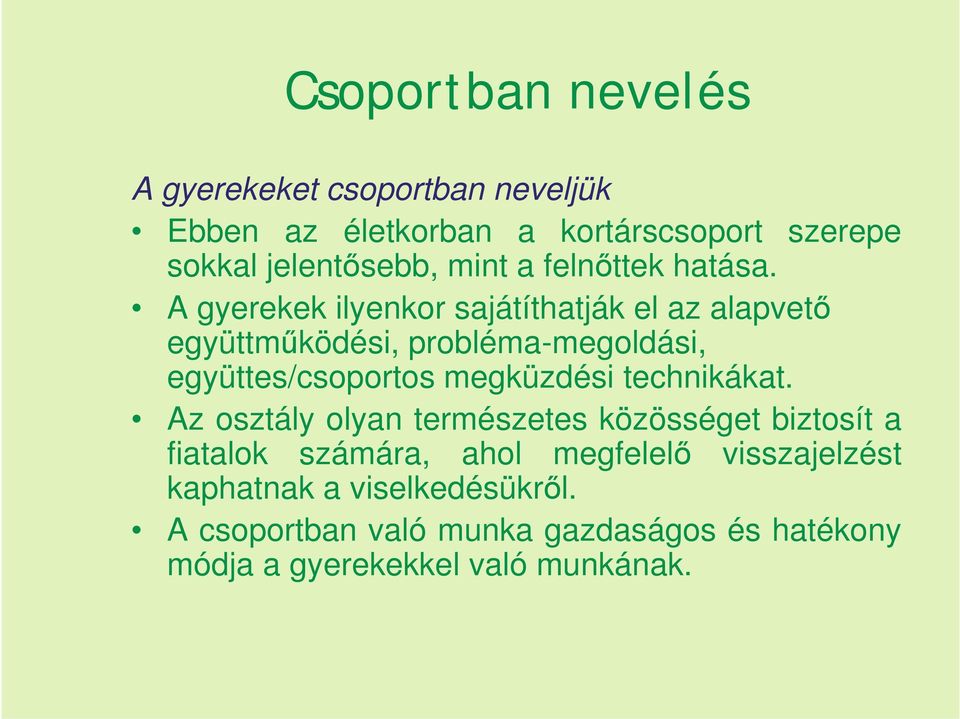 Csoportban nevelés

A gyerekeket csoportban neveljük

• Ebben az életkorban a kortárscsoport szerepe sokkal jelentősebb, mint a felnőttek hatása.
• A gyerekek ilyenkor sajátíthatják el az alapvető együttműködési, probléma-megoldási, együttes/csoportos megküzdési technikákat.
• Az osztály olyan természetes közösséget biztosít a fiatalok számára, ahol megfelelő visszajelzést kaphatnak a viselkedésükről.
• A csoportban való munka gazdaságos és hatékony módja a gyerekekkel való munkának.